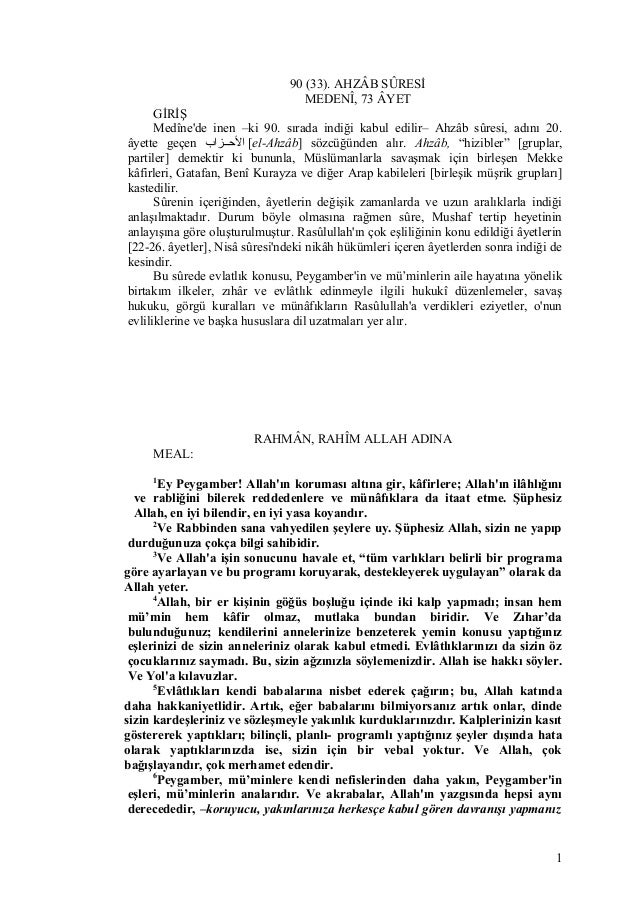 90 (33). AHZÂB SÛRESİ
MEDENÎ, 73 ÂYET

GİRİŞ

Medîne'de inen –ki 90. sırada indiği kabul edilir– Ahzâb sûresi, adını 20. âyette geçen الأحزاب [el-Ahzâb] sözcüğünden alır. Ahzâb, "hizibler" [gruplar, partiler] demektir ki bununla, Müslümanlarla savaşmak için birleşen Mekke kâfirleri, Gatafan, Benî Kurayza ve diğer Arap kabileleri [birleşik müşrik grupları] kastedilir.

Sûrenin içeriğinden, âyetlerin değişik zamanlarda ve uzun aralıklarla indiği anlaşılmaktadır. Durum böyle olmasına rağmen sûre, Mushaf tertip heyetinin anlayışına göre oluşturulmuştur. Rasûlullah'ın çok eşliliğinin konu edildiği âyetlerin [22-26. âyetler], Nisâ sûresi'ndeki nikâh hükümleri içeren âyetlerden sonra indiği de kesindir.

Bu sûrede evlatlık konusu, Peygamber'in ve mü'minlerin aile hayatına yönelik birtakım ilkeler, zıhâr ve evlâtlık edinmeyle ilgili hukukî düzenlemeler, savaş hukuku, görgü kuralları ve münâfıkların Rasûlullah'a verdikleri eziyetler, o'nun evliliklerine ve başka hususlara dil uzatmaları yer alır.

RAHMÂN, RAHÎM ALLAH ADINA

MEAL:

$^1$Ey Peygamber! Allah'ın koruması altına gir, kâfirlere; Allah'ın ilâhlığını ve rabliğini bilerek reddedenlere ve münâfıklara da itaat etme. Şüphesiz Allah, en iyi bilendir, en iyi yasa koyandır.

$^2$Ve Rabbinden sana vahyedilen şeylere uy. Şüphesiz Allah, sizin ne yapıp durduğunuza çokça bilgi sahibidir.

$^3$Ve Allah'a işin sonucunu havale et, "tüm varlıkları belirli bir programa göre ayarlayan ve bu programı koruyarak, destekleyerek uygulayan" olarak da Allah yeter.

$^4$Allah, bir er kişinin göğüs boşluğu içinde iki kalp yapmadı; insan hem mü'min hem kâfir olmaz, mutlaka bundan biridir. Ve Zıhar'da bulunduğunuz; kendilerini annelerinize benzeterek yemin konusu yaptığınız eşlerinizi de sizin anneleriniz olarak kabul etmedi. Evlâtlıklarınızı da sizin öz çocuklarınız saymadı. Bu, sizin ağzınızla söylemenizdir. Allah ise hakkı söyler. Ve Yol'a kılavuzlar.

$^5$Evlâtlıkları kendi babalarına nisbet ederek çağırın; bu, Allah katında daha hakkaniyetlidir. Artık, eğer babalarını bilmiyorsanız artık onlar, dinde sizin kardeşleriniz ve sözleşmeyle yakınlık kurduklarınızdır. Kalplerinizin kasıt göstererek yaptıkları; bilinçli, planlı- programlı yaptığınız şeyler dışında hata olarak yaptıklarınızda ise, sizin için bir vebal yoktur. Ve Allah, çok bağışlayandır, çok merhamet edendir.

$^6$Peygamber, mü'minlere kendi nefislerinden daha yakın, Peygamber'in eşleri, mü'minlerin analarıdır. Ve akrabalar, Allah'ın yazgısında hepsi aynı derecededir, –koruyucu, yakınlarınıza herkesçe kabul gören davranışı yapmanız

1